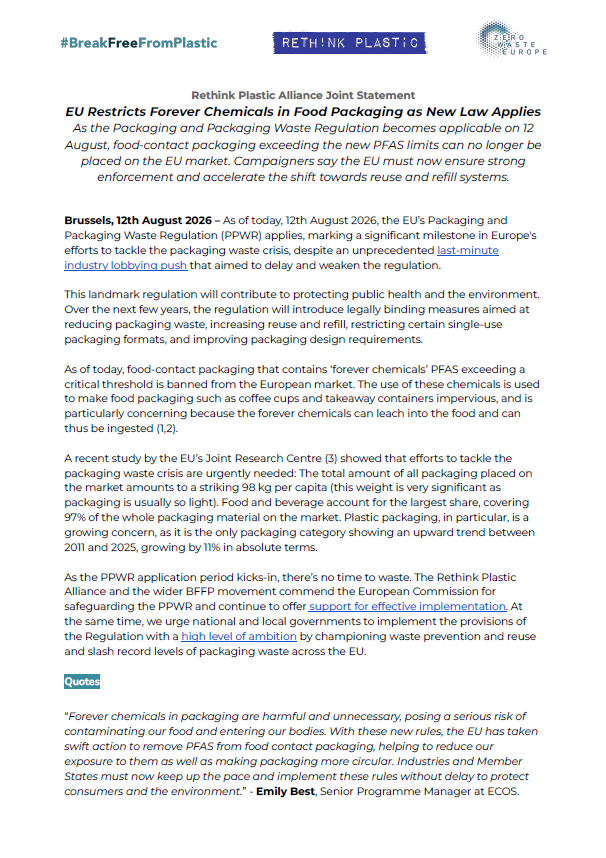 #BreakFreeFromPlastic

RETHINK PLASTIC

ZERO WASTE EUROPE

Rethink Plastic Alliance Joint Statement

EU Restricts Forever Chemicals in Food Packaging as New Law Applies

As the Packaging and Packaging Waste Regulation becomes applicable on 12 August, food-contact packaging exceeding the new PFAS limits can no longer be placed on the EU market. Campaigners say the EU must now ensure strong enforcement and accelerate the shift towards reuse and refill systems.

Brussels, 12th August 2026 – As of today, 12th August 2026, the EU's Packaging and Packaging Waste Regulation (PPWR) applies, marking a significant milestone in Europe's efforts to tackle the packaging waste crisis, despite an unprecedented last-minute industry lobbying push that aimed to delay and weaken the regulation.

This landmark regulation will contribute to protecting public health and the environment. Over the next few years, the regulation will introduce legally binding measures aimed at reducing packaging waste, increasing reuse and refill, restricting certain single-use packaging formats, and improving packaging design requirements.

As of today, food-contact packaging that contains 'forever chemicals' PFAS exceeding a critical threshold is banned from the European market. The use of these chemicals is used to make food packaging such as coffee cups and takeaway containers impervious, and is particularly concerning because the forever chemicals can leach into the food and can thus be ingested (1,2).

A recent study by the EU's Joint Research Centre (3) showed that efforts to tackle the packaging waste crisis are urgently needed: The total amount of all packaging placed on the market amounts to a striking 98 kg per capita (this weight is very significant as packaging is usually so light). Food and beverage account for the largest share, covering 97% of the whole packaging material on the market. Plastic packaging, in particular, is a growing concern, as it is the only packaging category showing an upward trend between 2011 and 2025, growing by 11% in absolute terms.

As the PPWR application period kicks-in, there's no time to waste. The Rethink Plastic Alliance and the wider BFFP movement commend the European Commission for safeguarding the PPWR and continue to offer support for effective implementation. At the same time, we urge national and local governments to implement the provisions of the Regulation with a high level of ambition by championing waste prevention and reuse and slash record levels of packaging waste across the EU.

Quotes

"Forever chemicals in packaging are harmful and unnecessary, posing a serious risk of contaminating our food and entering our bodies. With these new rules, the EU has taken swift action to remove PFAS from food contact packaging, helping to reduce our exposure to them as well as making packaging more circular. Industries and Member States must now keep up the pace and implement these rules without delay to protect consumers and the environment." - Emily Best, Senior Programme Manager at ECOS.